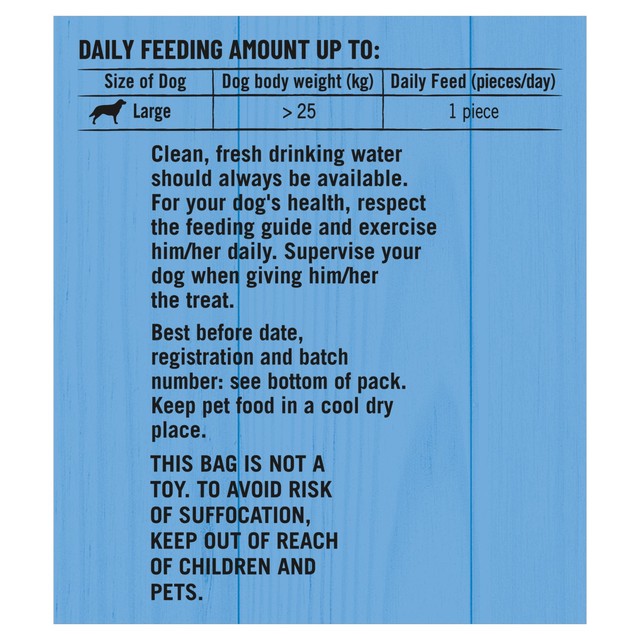 DAILY FEEDING AMOUNT UP TO:

| Size of Dog | Dog body weight (kg) | Daily Feed (pieces/day) |
|---|---|---|
| Large | > 25 | 1 piece |

Clean, fresh drinking water should always be available. For your dog's health, respect the feeding guide and exercise him/her daily. Supervise your dog when giving him/her the treat.

Best before date, registration and batch number: see bottom of pack. Keep pet food in a cool dry place.

THIS BAG IS NOT A TOY. TO AVOID RISK OF SUFFOCATION, KEEP OUT OF REACH OF CHILDREN AND PETS.